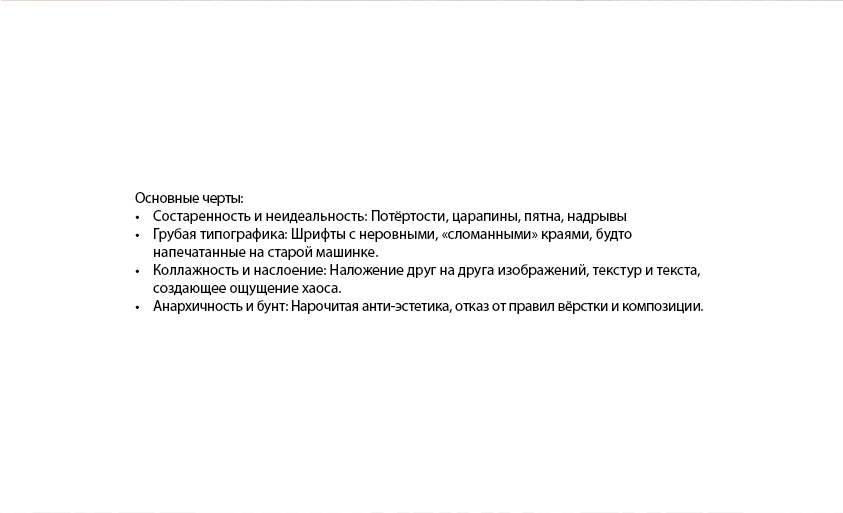 Основные черты:
• Состаренность и неидеальность: Потёртости, царапины, пятна, надрывы
• Грубая типографика: Шрифты с неровными, «сломанными» краями, будто напечатанные на старой машинке.
• Коллажность и наслоение: Наложение друг на друга изображений, текстур и текста, создающее ощущение хаоса.
• Анархичность и бунт: Нарочитая анти-эстетика, отказ от правил вёрстки и композиции.